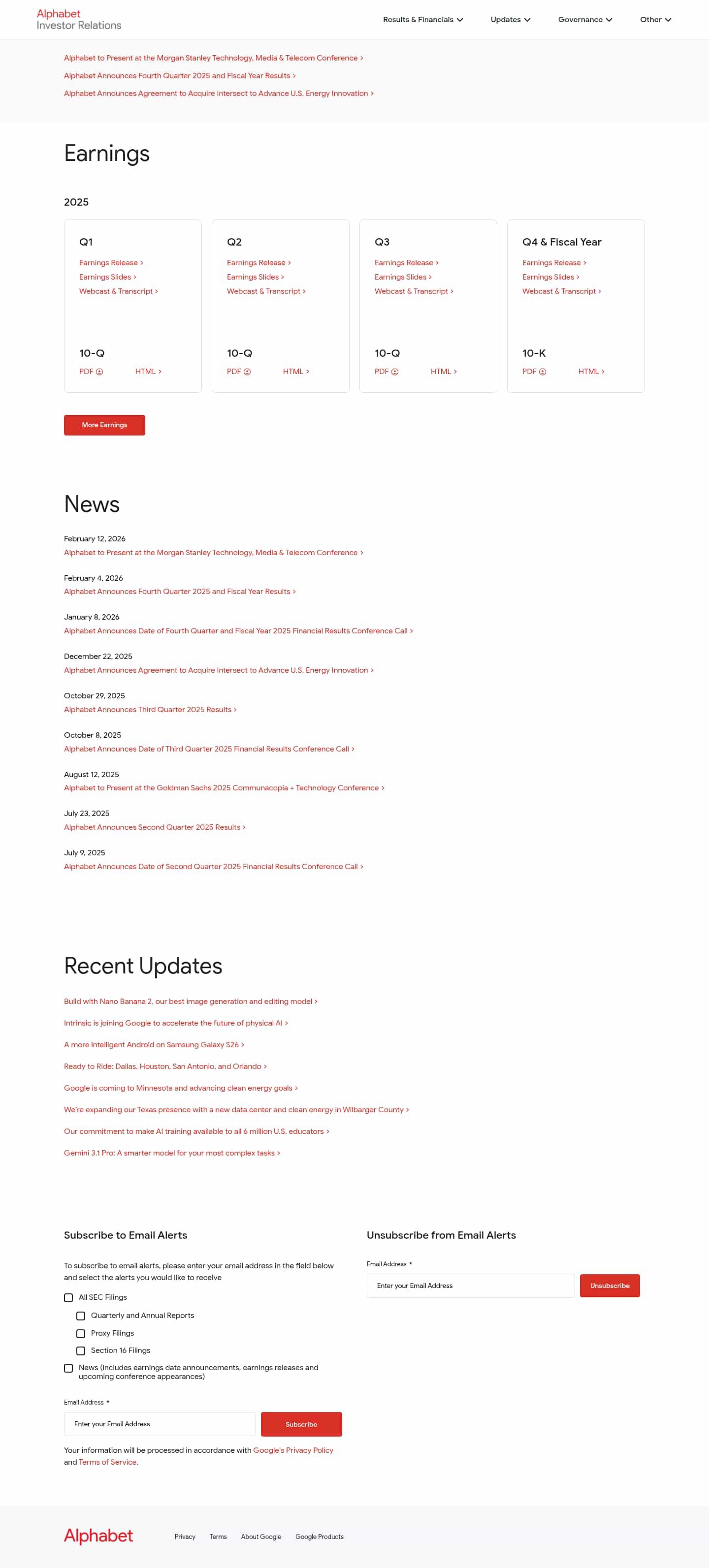 Alphabet
Investor Relations

Results & Financials
Updates
Governance
Other

Alphabet to Present at the Morgan Stanley Technology, Media & Telecom Conference >
Alphabet Announces Fourth Quarter 2025 and Fiscal Year Results >
Alphabet Announces Agreement to Acquire Intersect to Advance U.S. Energy Innovation >

Earnings

2025

Q1
Earnings Release >
Earnings Slides >
Webcast & Transcript >
10-Q
PDF
HTML >

Q2
Earnings Release >
Earnings Slides >
Webcast & Transcript >
10-Q
PDF
HTML >

Q3
Earnings Release >
Earnings Slides >
Webcast & Transcript >
10-Q
PDF
HTML >

Q4 & Fiscal Year
Earnings Release >
Earnings Slides >
Webcast & Transcript >
10-K
PDF
HTML >

More Earnings

News

February 12, 2026
Alphabet to Present at the Morgan Stanley Technology, Media & Telecom Conference >

February 4, 2026
Alphabet Announces Fourth Quarter 2025 and Fiscal Year Results >

January 8, 2026
Alphabet Announces Date of Fourth Quarter and Fiscal Year 2025 Financial Results Conference Call >

December 22, 2025
Alphabet Announces Agreement to Acquire Intersect to Advance U.S. Energy Innovation >

October 29, 2025
Alphabet Announces Third Quarter 2025 Results >

October 8, 2025
Alphabet Announces Date of Third Quarter 2025 Financial Results Conference Call >

August 12, 2025
Alphabet to Present at the Goldman Sachs 2025 Communacopia + Technology Conference >

July 23, 2025
Alphabet Announces Second Quarter 2025 Results >

July 9, 2025
Alphabet Announces Date of Second Quarter 2025 Financial Results Conference Call >

Recent Updates

Build with Nano Banana 2, our best image generation and editing model >
Intrinsic is joining Google to accelerate the future of physical AI >
A more intelligent Android on Samsung Galaxy S26 >
Ready to Ride: Dallas, Houston, San Antonio, and Orlando >
Google is coming to Minnesota and advancing clean energy goals >
We're expanding our Texas presence with a new data center and clean energy in Wilbarger County >
Our commitment to make AI training available to all 6 million U.S. educators >
Gemini 3.1 Pro: A smarter model for your most complex tasks >

Subscribe to Email Alerts

To subscribe to email alerts, please enter your email address in the field below and select the alerts you would like to receive

All SEC Filings
Quarterly and Annual Reports
Proxy Filings
Section 16 Filings
News (includes earnings date announcements, earnings releases and upcoming conference appearances)

Email Address *
Enter your Email Address
Subscribe

Your information will be processed in accordance with Google's Privacy Policy and Terms of Service.

Unsubscribe from Email Alerts

Email Address *
Enter your Email Address
Unsubscribe

Alphabet
Privacy
Terms
About Google
Google Products